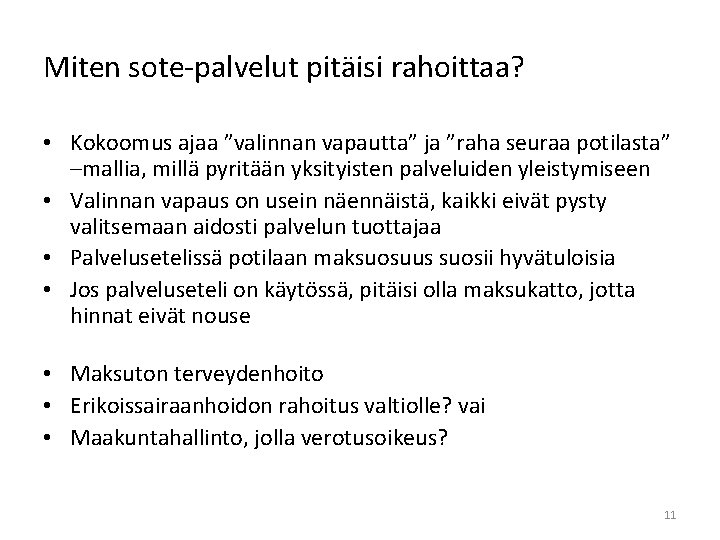 Miten sote-palvelut pitäisi rahoittaa?

• Kokoomus ajaa ”valinnan vapautta” ja ”raha seuraa potilasta” –mallia, millä pyritään yksityisten palveluiden yleistymiseen
• Valinnan vapaus on usein näennäistä, kaikki eivät pysty valitsemaan aidosti palvelun tuottajaa
• Palvelusetelissä potilaan maksuosuus suosii hyvätuloisia
• Jos palveluseteli on käytössä, pitäisi olla maksukatto, jotta hinnat eivät nouse

• Maksuton terveydenhoito
• Erikoissairaanhoidon rahoitus valtiolle? vai
• Maakuntahallinto, jolla verotusoikeus?

11